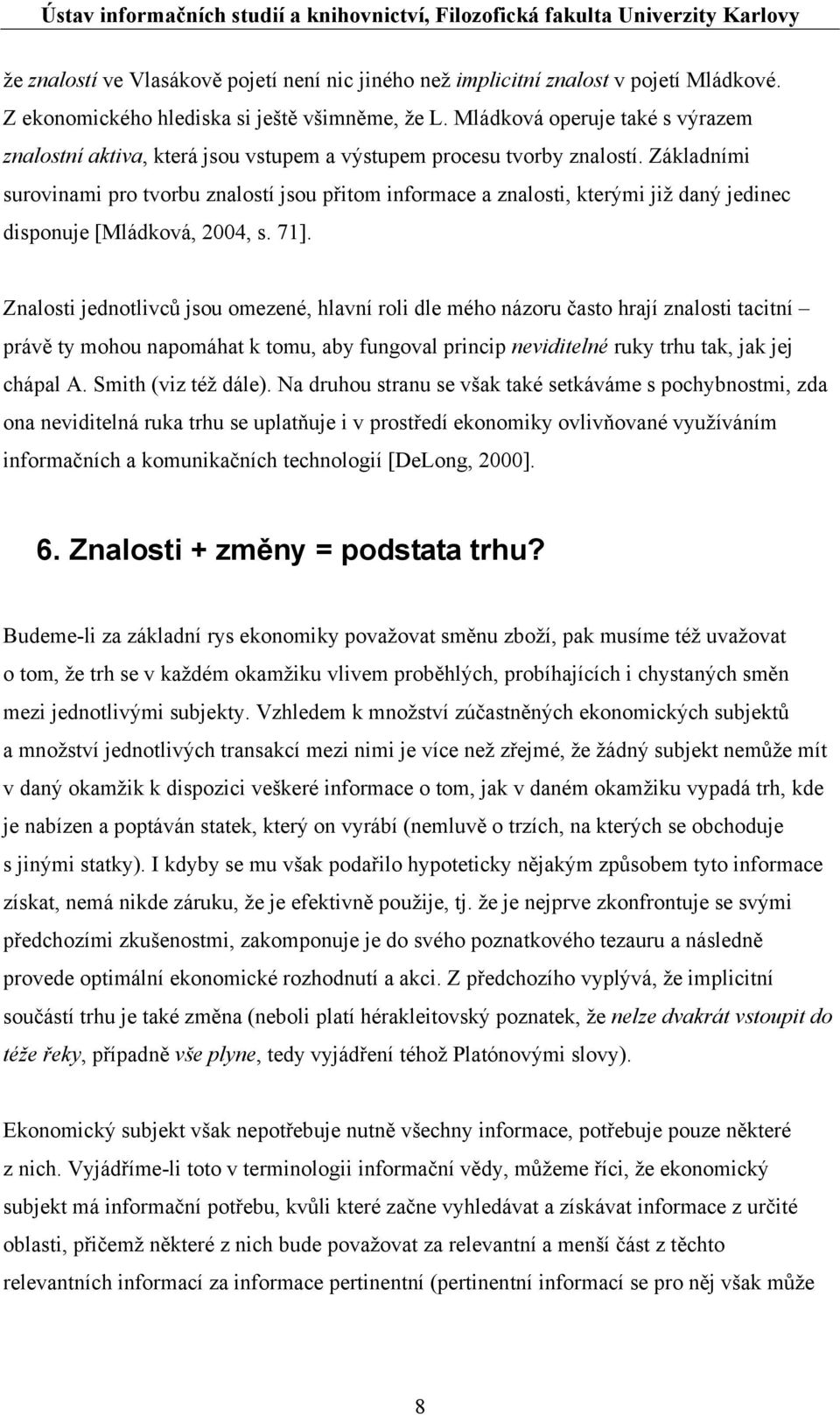 Ústav informačních studií a knihovnictví, Filozofická fakulta Univerzity Karlovy

že znalostí ve Vlasákově pojetí není nic jiného než implicitní znalost v pojetí Mládkové. Z ekonomického hlediska si ještě všimněme, že L. Mládková operuje také s výrazem znalostní aktiva, která jsou vstupem a výstupem procesu tvorby znalostí. Základními surovinami pro tvorbu znalostí jsou přitom informace a znalosti, kterými již daný jedinec disponuje [Mládková, 2004, s. 71].

Znalosti jednotlivců jsou omezené, hlavní roli dle mého názoru často hrají znalosti tacitní – právě ty mohou napomáhat k tomu, aby fungoval princip neviditelné ruky trhu tak, jak jej chápal A. Smith (viz též dále). Na druhou stranu se však také setkáváme s pochybnostmi, zda ona neviditelná ruka trhu se uplatňuje i v prostředí ekonomiky ovlivňované využíváním informačních a komunikačních technologií [DeLong, 2000].

6. Znalosti + změny = podstata trhu?

Budeme-li za základní rys ekonomiky považovat směnu zboží, pak musíme též uvažovat o tom, že trh se v každém okamžiku vlivem proběhlých, probíhajících i chystaných směn mezi jednotlivými subjekty. Vzhledem k množství zúčastněných ekonomických subjektů a množství jednotlivých transakcí mezi nimi je více než zřejmé, že žádný subjekt nemůže mít v daný okamžik k dispozici veškeré informace o tom, jak v daném okamžiku vypadá trh, kde je nabízen a poptáván statek, který on vyrábí (nemluvě o trzích, na kterých se obchoduje s jinými statky). I kdyby se mu však podařilo hypoteticky nějakým způsobem tyto informace získat, nemá nikde záruku, že je efektivně použije, tj. že je nejprve zkonfrontuje se svými předchozími zkušenostmi, zakomponuje je do svého poznatkového tezauru a následně provede optimální ekonomické rozhodnutí a akci. Z předchozího vyplývá, že implicitní součástí trhu je také změna (neboli platí hérakleitovský poznatek, že nelze dvakrát vstoupit do téže řeky, případně vše plyne, tedy vyjádření téhož Platónovými slovy).

Ekonomický subjekt však nepotřebuje nutně všechny informace, potřebuje pouze některé z nich. Vyjádříme-li toto v terminologii informační vědy, můžeme říci, že ekonomický subjekt má informační potřebu, kvůli které začne vyhledávat a získávat informace z určité oblasti, přičemž některé z nich bude považovat za relevantní a menší část z těchto relevantních informací za informace pertinentní (pertinentní informací se pro něj však může

8